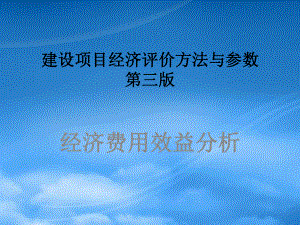 建设项目经济评价方法与参数
第三版

经济费用效益分析